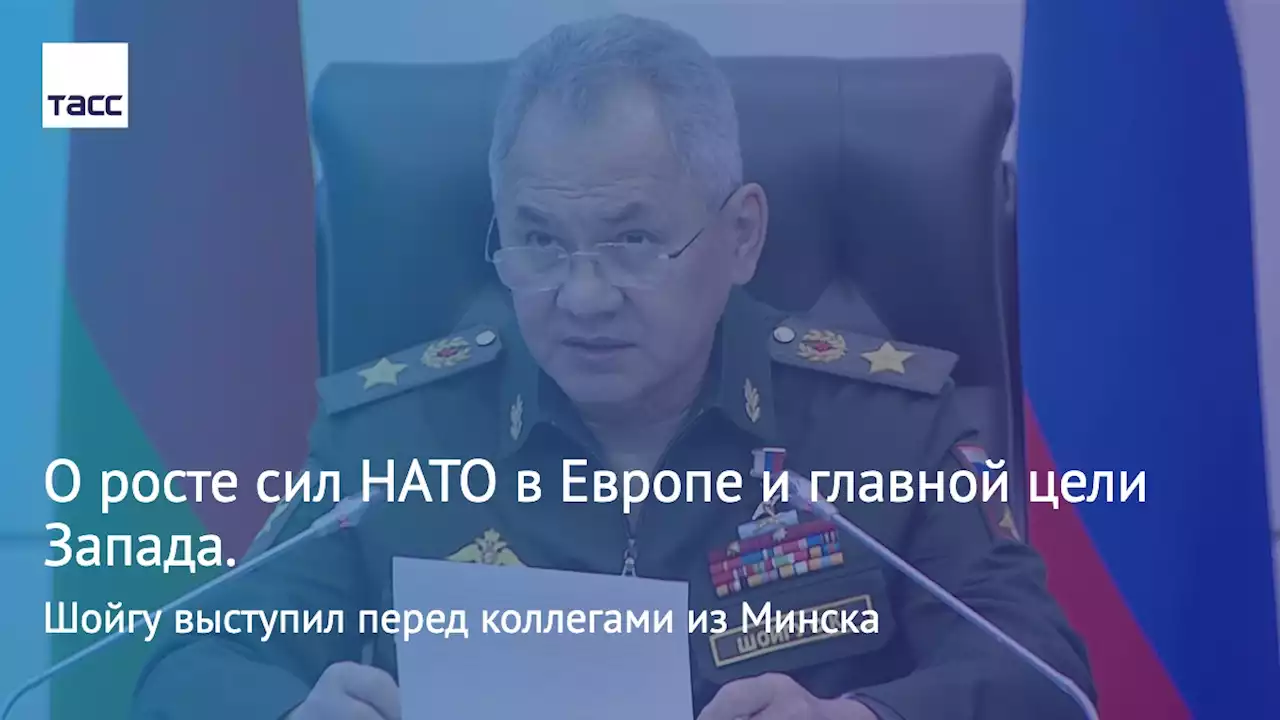 ТАСС

О росте сил НАТО в Европе и главной цели Запада.

Шойгу выступил перед коллегами из Минска

ШОЙГУ